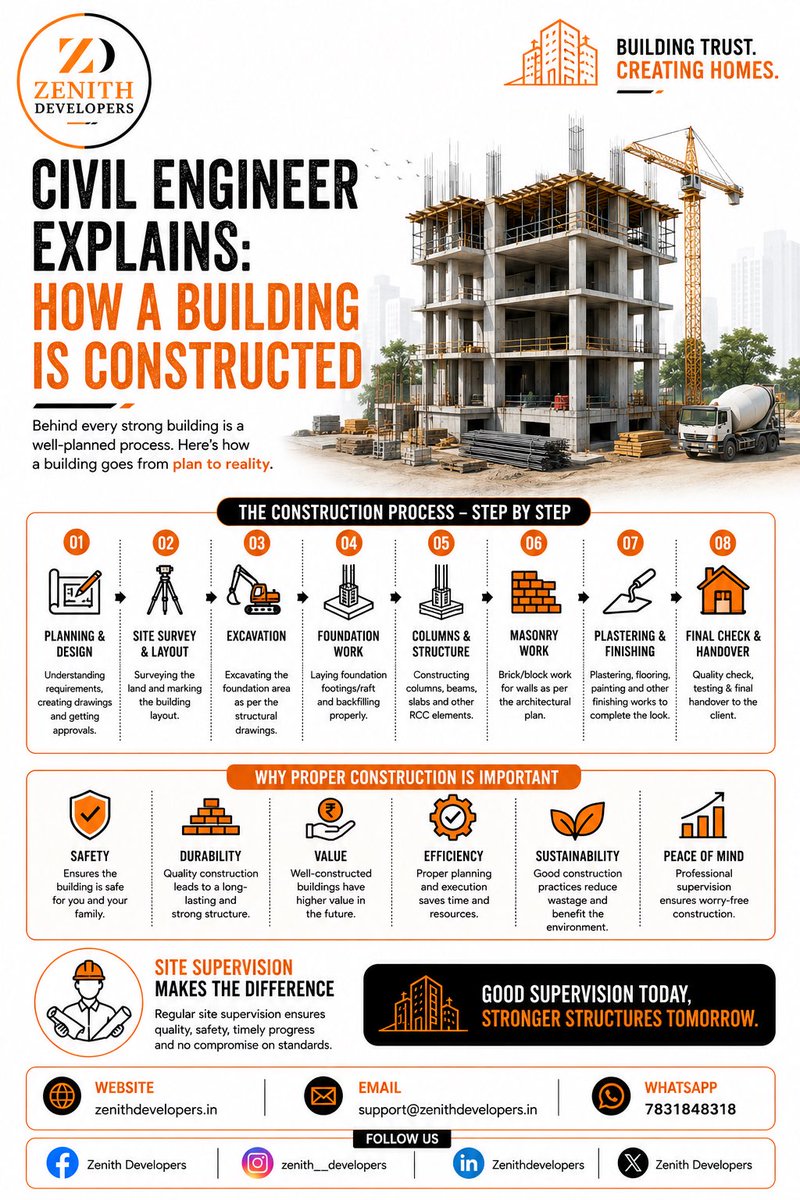 ZD
ZENITH DEVELOPERS

BUILDING TRUST.
CREATING HOMES.

CIVIL ENGINEER EXPLAINS: HOW A BUILDING IS CONSTRUCTED

Behind every strong building is a well-planned process. Here's how a building goes from plan to reality.

THE CONSTRUCTION PROCESS – STEP BY STEP

01
PLANNING & DESIGN
Understanding requirements, creating drawings and getting approvals.

02
SITE SURVEY & LAYOUT
Surveying the land and marking the building layout.

03
EXCAVATION
Excavating the foundation area as per the structural drawings.

04
FOUNDATION WORK
Laying foundation footings/raft and backfilling properly.

05
COLUMNS & STRUCTURE
Constructing columns, beams, slabs and other RCC elements.

06
MASONRY WORK
Brick/block work for walls as per the architectural plan.

07
PLASTERING & FINISHING
Plastering, flooring, painting and other finishing works to complete the look.

08
FINAL CHECK & HANDOVER
Quality check, testing & final handover to the client.

WHY PROPER CONSTRUCTION IS IMPORTANT

SAFETY
Ensures the building is safe for you and your family.

DURABILITY
Quality construction leads to a long-lasting and strong structure.

VALUE
Well-constructed buildings have higher value in the future.

EFFICIENCY
Proper planning and execution saves time and resources.

SUSTAINABILITY
Good construction practices reduce wastage and benefit the environment.

PEACE OF MIND
Professional supervision ensures worry-free construction.

SITE SUPERVISION
MAKES THE DIFFERENCE
Regular site supervision ensures quality, safety, timely progress and no compromise on standards.

GOOD SUPERVISION TODAY,
STRONGER STRUCTURES TOMORROW.

WEBSITE
zenithdevelopers.in

EMAIL
support@zenithdevelopers.in

WHATSAPP
7831848318

FOLLOW US
Zenith Developers
zenith__developers
Zenithdevelopers
Zenith Developers